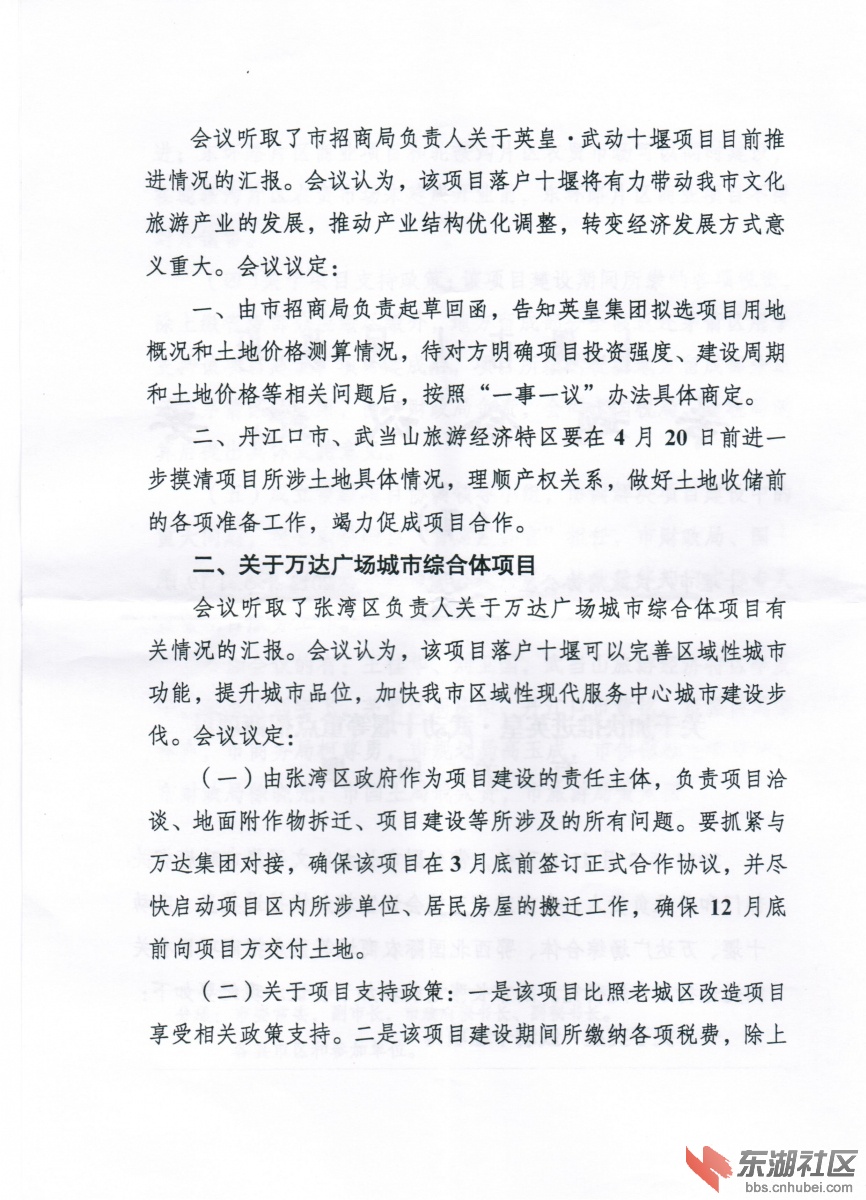 会议听取了市招商局负责人关于英皇·武动十堰项目目前推进情况的汇报。会议认为，该项目落户十堰将有力带动我市文化旅游产业的发展，推动产业结构优化调整，转变经济发展方式意义重大。会议议定：

一、由市招商局负责起草回函，告知英皇集团拟选项目用地概况和土地价格测算情况，待对方明确项目投资强度、建设周期和土地价格等相关问题后，按照“一事一议”办法具体商定。

二、丹江口市、武当山旅游经济特区要在4月20日前进一步摸清项目所涉土地具体情况，理顺产权关系，做好土地收储前的各项准备工作，竭力促成项目合作。

二、关于万达广场城市综合体项目

会议听取了张湾区负责人关于万达广场城市综合体项目有关情况的汇报。会议认为，该项目落户十堰可以完善区域性城市功能，提升城市品位，加快我市区域性现代服务中心城市建设步伐。会议议定：

（一）由张湾区政府作为项目建设的责任主体，负责项目洽谈、地面附作物拆迁、项目建设等所涉及的所有问题。要抓紧与万达集团对接，确保该项目在3月底前签订正式合作协议，并尽快启动项目区内所涉单位、居民房屋的搬迁工作，确保12月底前向项目方交付土地。

（二）关于项目支持政策：一是该项目比照老城区改造项目享受相关政策支持。二是该项目建设期间所缴纳各项税费，除上

东湖社区
bbs.cnhubei.com